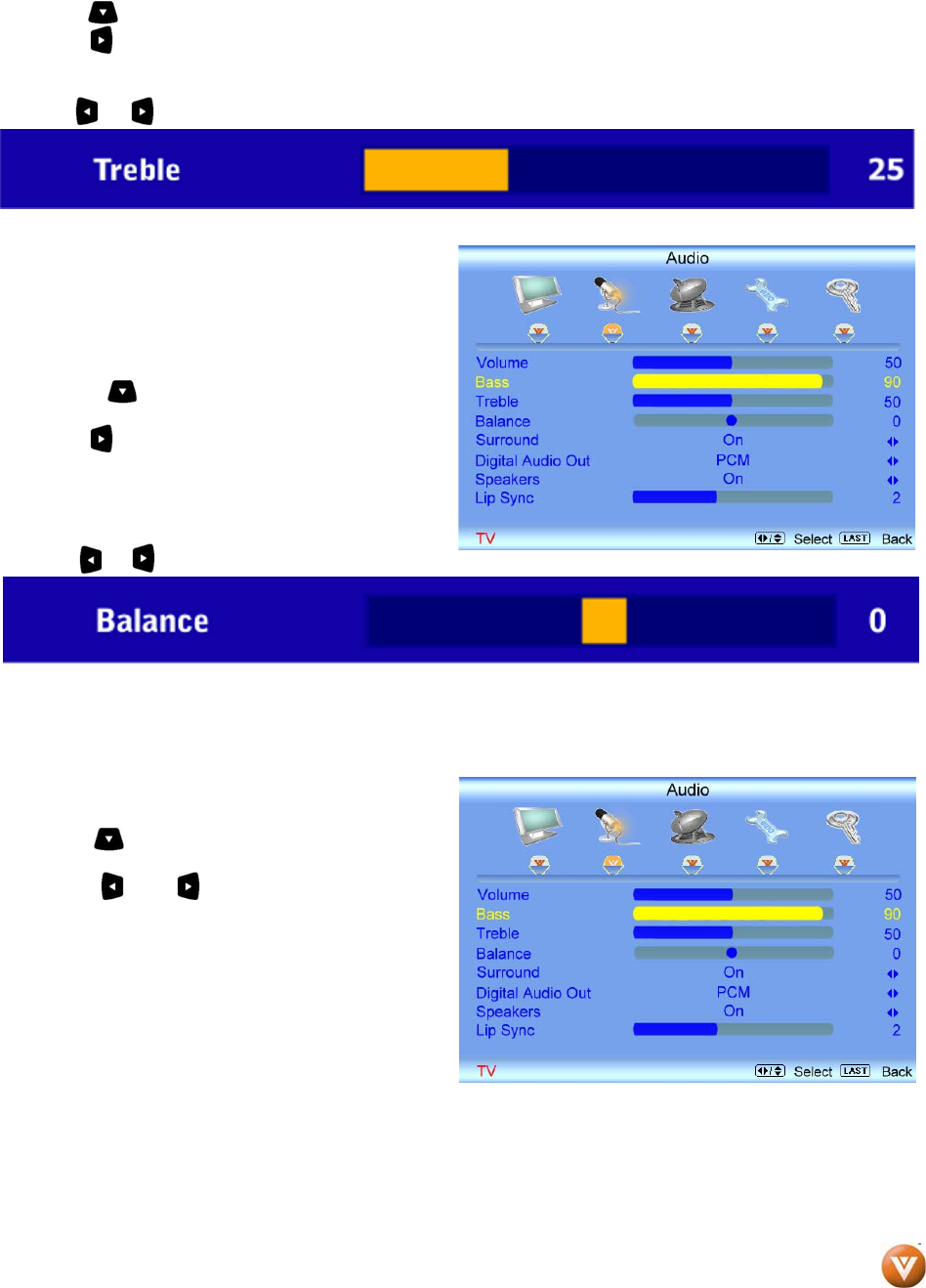 Treble 25

Audio

Volume 50
Bass 90
Treble 50
Balance 0
Surround On
Digital Audio Out PCM
Speakers On
Lip Sync 2

TV Select LAST Back

Balance 0

Audio

Volume 50
Bass 90
Treble 50
Balance 0
Surround On
Digital Audio Out PCM
Speakers On
Lip Sync 2

TV Select LAST Back